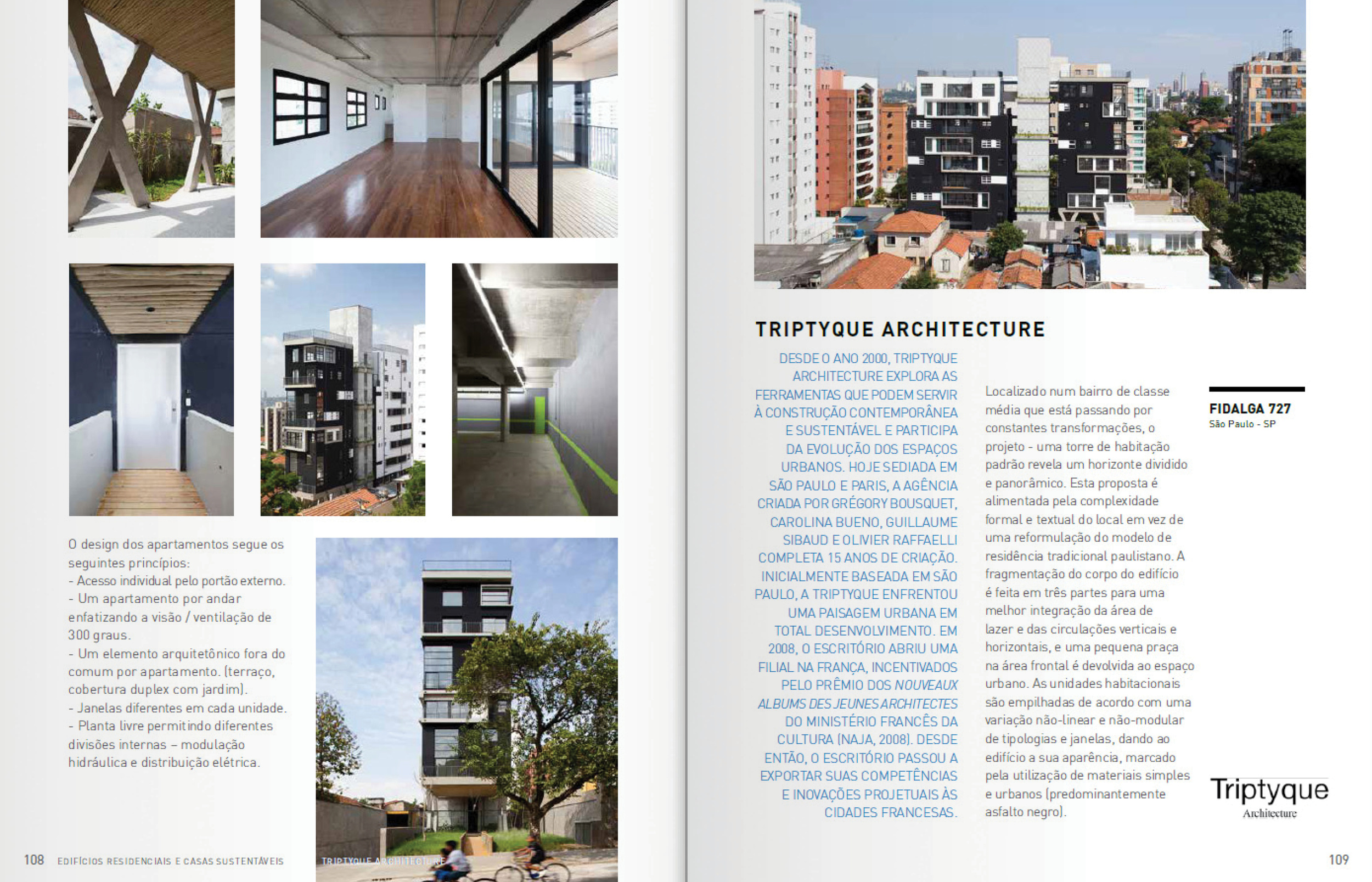 O design dos apartamentos segue os seguintes princípios:
- Acesso individual pelo portão externo.
- Um apartamento por andar enfatizando a visão / ventilação de 300 graus.
- Um elemento arquitetônico fora do comum por apartamento. (terraço, cobertura duplex com jardim).
- Janelas diferentes em cada unidade.
- Planta livre permitindo diferentes divisões internas – modulação hidráulica e distribuição elétrica.

108 EDIFÍCIOS RESIDENCIAIS E CASAS SUSTENTÁVEIS TRIPTYQUE ARCHITECTURE

TRIPTYQUE ARCHITECTURE

DESDE O ANO 2000, TRIPTYQUE ARCHITECTURE EXPLORA AS FERRAMENTAS QUE PODEM SERVIR À CONSTRUÇÃO CONTEMPORÂNEA E SUSTENTÁVEL E PARTICIPA DA EVOLUÇÃO DOS ESPAÇOS URBANOS. HOJE SEDIADA EM SÃO PAULO E PARIS, A AGÊNCIA CRIADA POR GRÉGORY BOUSQUET, CAROLINA BUENO, GUILLAUME SIBAUD E OLIVIER RAFFAELLI COMPLETA 15 ANOS DE CRIAÇÃO. INICIALMENTE BASEADA EM SÃO PAULO, A TRIPTYQUE ENFRENTOU UMA PAISAGEM URBANA EM TOTAL DESENVOLVIMENTO. EM 2008, O ESCRITÓRIO ABRIU UMA FILIAL NA FRANÇA, INCENTIVADOS PELO PRÊMIO DOS NOUVEAUX ALBUMS DES JEUNES ARCHITECTES DO MINISTÉRIO FRANCÊS DA CULTURA (NAJA, 2008). DESDE ENTÃO, O ESCRITÓRIO PASSOU A EXPORTAR SUAS COMPETÊNCIAS E INOVAÇÕES PROJETUAIS ÀS CIDADES FRANCESAS.

Localizado num bairro de classe média que está passando por constantes transformações, o projeto - uma torre de habitação padrão revela um horizonte dividido e panorâmico. Esta proposta é alimentada pela complexidade formal e textual do local em vez de uma reformulação do modelo de residência tradicional paulistano. A fragmentação do corpo do edifício é feita em três partes para uma melhor integração da área de lazer e das circulações verticais e horizontais, e uma pequena praça na área frontal é devolvida ao espaço urbano. As unidades habitacionais são empilhadas de acordo com uma variação não-linear e não-modular de tipologias e janelas, dando ao edifício a sua aparência, marcado pela utilização de materiais simples e urbanos (predominantemente asfalto negro).

FIDALGA 727
São Paulo - SP

Triptyque
Architecture

109